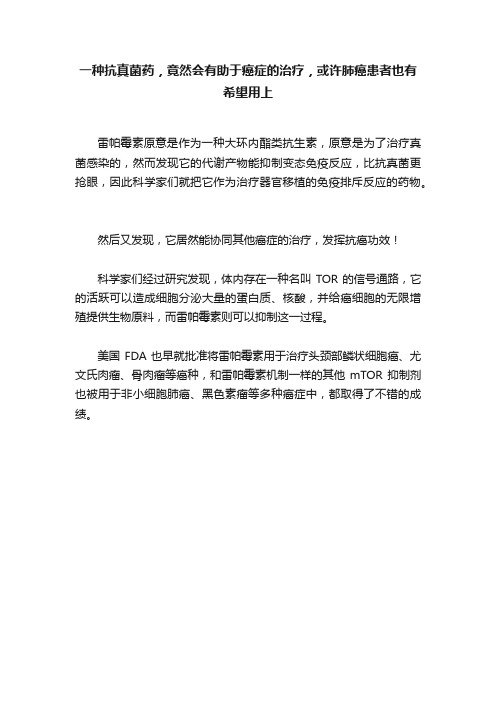 一种抗真菌药，竟然会有助于癌症的治疗，或许肺癌患者也有希望用上

雷帕霉素原意是作为一种大环内酯类抗生素，原意是为了治疗真菌感染的，然而发现它的代谢产物能抑制变态免疫反应，比抗真菌更抢眼，因此科学家们就把它作为治疗器官移植的免疫排斥反应的药物。

然后又发现，它居然能协同其他癌症的治疗，发挥抗癌功效！

科学家们经过研究发现，体内存在一种名叫 TOR 的信号通路，它的活跃可以造成细胞分泌大量的蛋白质、核酸，并给癌细胞的无限增殖提供生物原料，而雷帕霉素则可以抑制这一过程。

美国 FDA 也早就批准将雷帕霉素用于治疗头颈部鳞状细胞癌、尤文氏肉瘤、骨肉瘤等癌种，和雷帕霉素机制一样的其他 mTOR 抑制剂也被用于非小细胞肺癌、黑色素瘤等多种癌症中，都取得了不错的成绩。